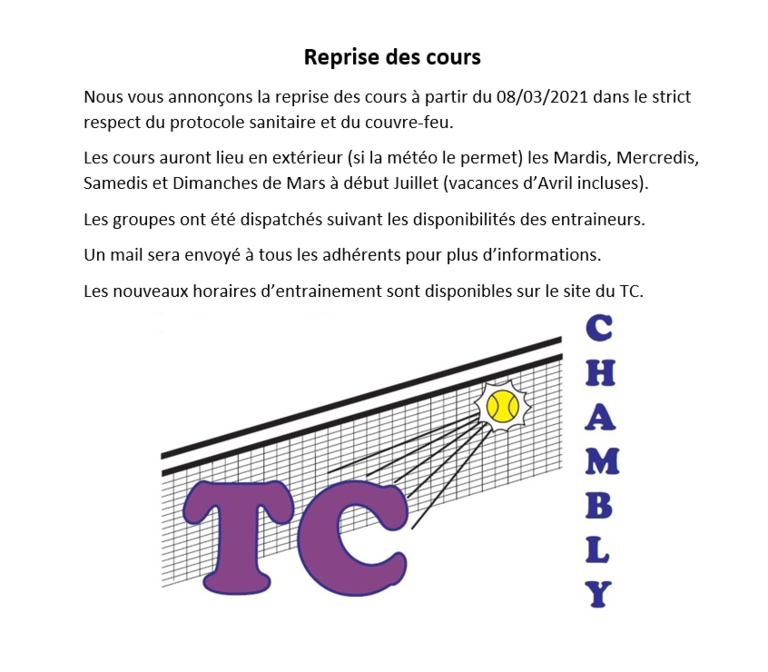 Reprise des cours

Nous vous annonçons la reprise des cours à partir du 08/03/2021 dans le strict respect du protocole sanitaire et du couvre-feu.

Les cours auront lieu en extérieur (si la météo le permet) les Mardis, Mercredis, Samedis et Dimanches de Mars à début Juillet (vacances d'Avril incluses).

Les groupes ont été dispatchés suivant les disponibilités des entraineurs.

Un mail sera envoyé à tous les adhérents pour plus d'informations.

Les nouveaux horaires d'entrainement sont disponibles sur le site du TC.

TC

CHAMBLY